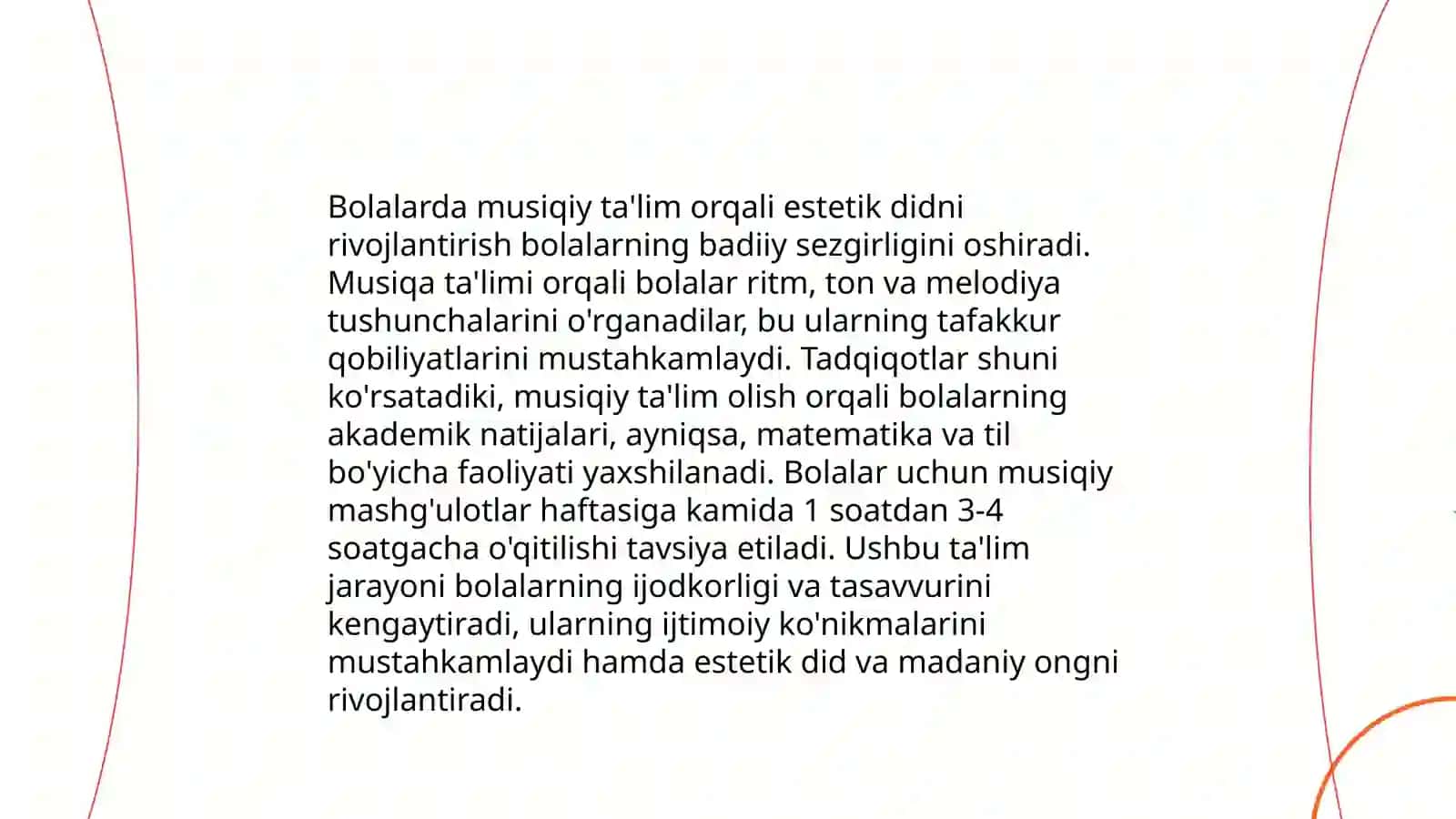 Bolalarda musiqiy ta'lim orqali estetik didni rivojlantirish bolalarning badiiy sezgirligini oshiradi. Musiqa ta'limi orqali bolalar ritm, ton va melodiya tushunchalarini o'rganadilar, bu ularning tafakkur qobiliyatlarini mustahkamlaydi. Tadqiqotlar shuni ko'rsatadiki, musiqiy ta'lim olish orqali bolalarning akademik natijalari, ayniqsa, matematika va til bo'yicha faoliyati yaxshilanadi. Bolalar uchun musiqiy mashg'ulotlar haftasiga kamida 1 soatdan 3-4 soatgacha o'qitilishi tavsiya etiladi. Ushbu ta'lim jarayoni bolalarning ijodkorligi va tasavvurini kengaytiradi, ularning ijtimoiy ko'nikmalarini mustahkamlaydi hamda estetik did va madaniy ongni rivojlantiradi.